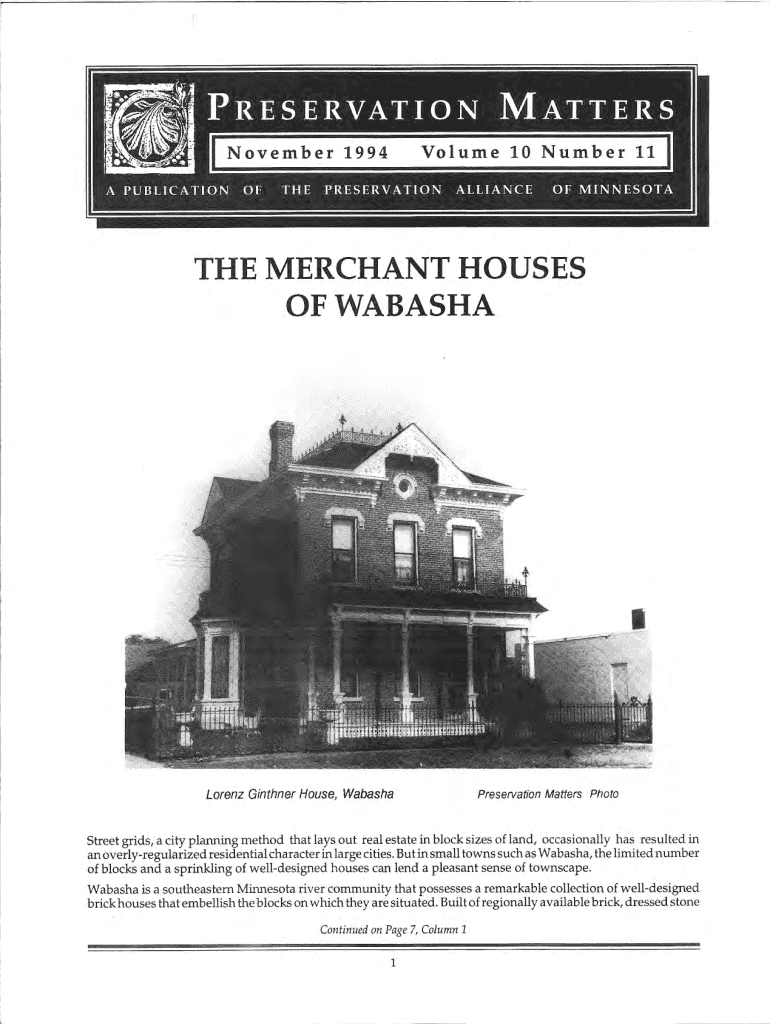 PRESERVATION MATTERS

November 1994 Volume 10 Number 11

A PUBLICATION OF THE PRESERVATION ALLIANCE OF MINNESOTA

THE MERCHANT HOUSES OF WABASHA

Lorenz Ginthner House, Wabasha

Preservation Matters Photo

Street grids, a city planning method that lays out real estate in block sizes of land, occasionally has resulted in an overly-regularized residential character in large cities. But in small towns such as Wabasha, the limited number of blocks and a sprinkling of well-designed houses can lend a pleasant sense of townscape.

Wabasha is a southeastern Minnesota river community that possesses a remarkable collection of well-designed brick houses that embellish the blocks on which they are situated. Built of regionally available brick, dressed stone

Continued on Page 7, Column 1

1